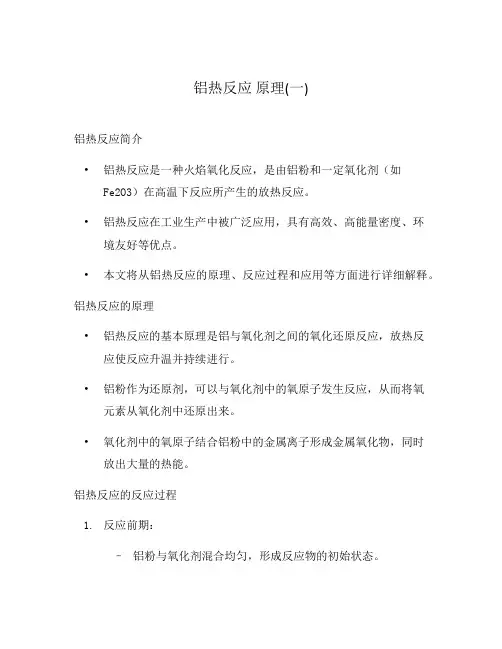 铝热反应 原理(一)

铝热反应简介

• 铝热反应是一种火焰氧化反应，是由铝粉和一定氧化剂（如Fe2O3）在高温下反应所产生的放热反应。

• 铝热反应在工业生产中被广泛应用，具有高效、高能量密度、环境友好等优点。

• 本文将从铝热反应的原理、反应过程和应用等方面进行详细解释。

铝热反应的原理

• 铝热反应的基本原理是铝与氧化剂之间的氧化还原反应，放热反应使反应升温并持续进行。

• 铝粉作为还原剂，可以与氧化剂中的氧原子发生反应，从而将氧元素从氧化剂中还原出来。

• 氧化剂中的氧原子结合铝粉中的金属离子形成金属氧化物，同时放出大量的热能。

铝热反应的反应过程

1. 反应前期：

– 铝粉与氧化剂混合均匀，形成反应物的初始状态。